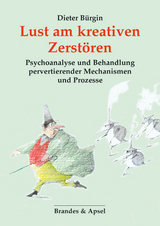 Dieter Bürgin

Lust am kreativen Zerstören

Psychoanalyse und Behandlung pervertierender Mechanismen und Prozesse

Brandes & Apsel